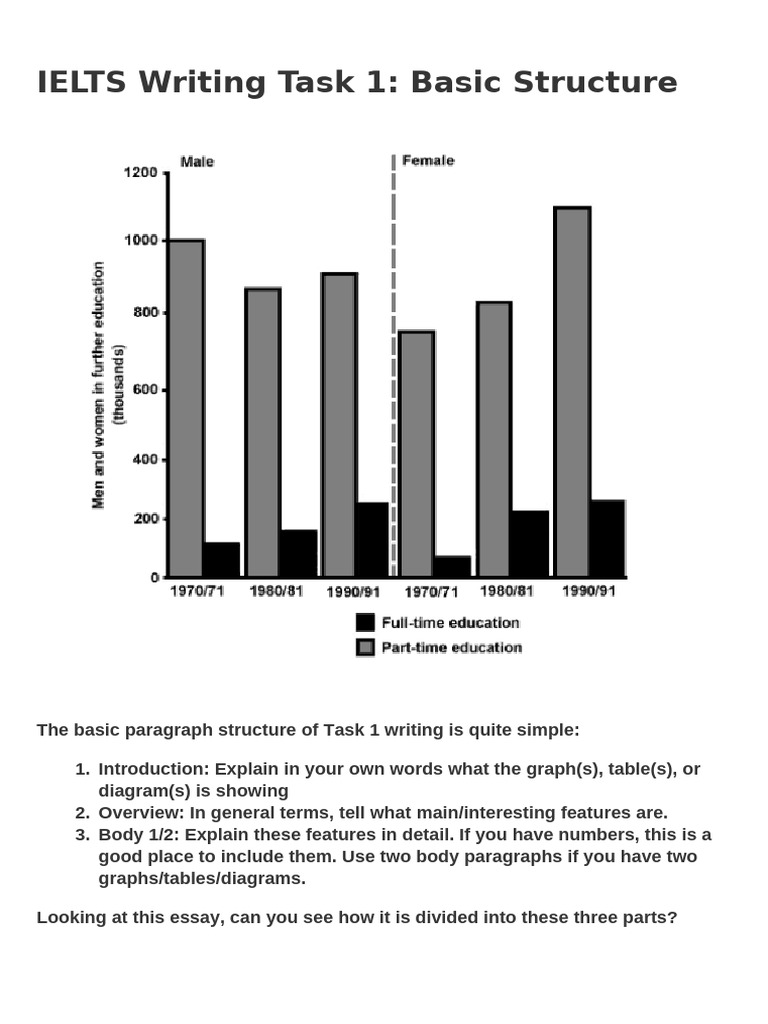 IELTS Writing Task 1: Basic Structure

Male

Female

1200

1000

800

600

400

200

0

Men and women in further education (thousands)

1970/71

1980/81

1990/91

1970/71

1980/81

1990/91

Full-time education

Part-time education

The basic paragraph structure of Task 1 writing is quite simple:

1. Introduction: Explain in your own words what the graph(s), table(s), or diagram(s) is showing
2. Overview: In general terms, tell what main/interesting features are.
3. Body 1/2: Explain these features in detail. If you have numbers, this is a good place to include them. Use two body paragraphs if you have two graphs/tables/diagrams.

Looking at this essay, can you see how it is divided into these three parts?